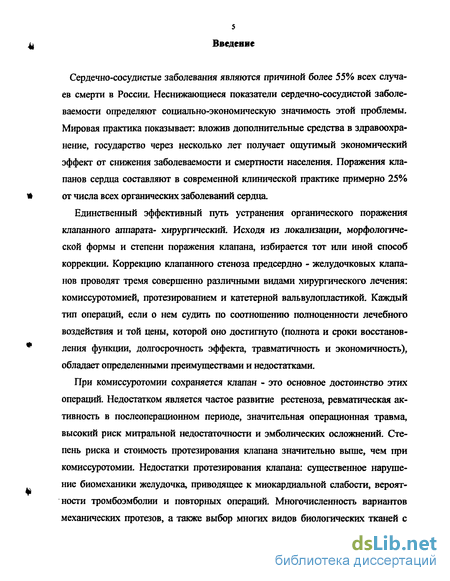 5

Введение

Сердечно-сосудистые заболевания являются причиной более 55% всех случаев смерти в России. Неснижающиеся показатели сердечно-сосудистой заболеваемости определяют социально-экономическую значимость этой проблемы. Мировая практика показывает: вложив дополнительные средства в здравоохранение, государство через несколько лет получает ощутимый экономический эффект от снижения заболеваемости и смертности населения. Поражения клапанов сердца составляют в современной клинической практике примерно 25% от числа всех органических заболеваний сердца.

Единственный эффективный путь устранения органического поражения клапанного аппарата- хирургический. Исходя из локализации, морфологической формы и степени поражения клапана, избирается тот или иной способ коррекции. Коррекцию клапанного стеноза предсердно - желудочковых клапанов проводят тремя совершенно различными видами хирургического лечения: комиссуротомией, протезированием и катетерной вальвулопластикой. Каждый тип операций, если о нем судить по соотношению полноценности лечебного воздействия и той цены, которой оно достигнуто (полнота и сроки восстановления функции, долгосрочность эффекта, травматичность и экономичность), обладает определенными преимуществами и недостатками.

При комиссуротомии сохраняется клапан - это основное достоинство этих операций. Недостатком является частое развитие рестеноза, ревматическая активность в послеоперационном периоде, значительная операционная травма, высокий риск митральной недостаточности и эмболических осложнений. Степень риска и стоимость протезирования клапана значительно выше, чем при комиссуротомии. Недостатки протезирования клапана: существенное нарушение биомеханики желудочка, приводящее к миокардиальной слабости, вероятности тромбоэмболии и повторных операций. Многочисленность вариантов механических протезов, а также выбор многих видов биологических тканей с

dsLib.net
библиотека диссертаций